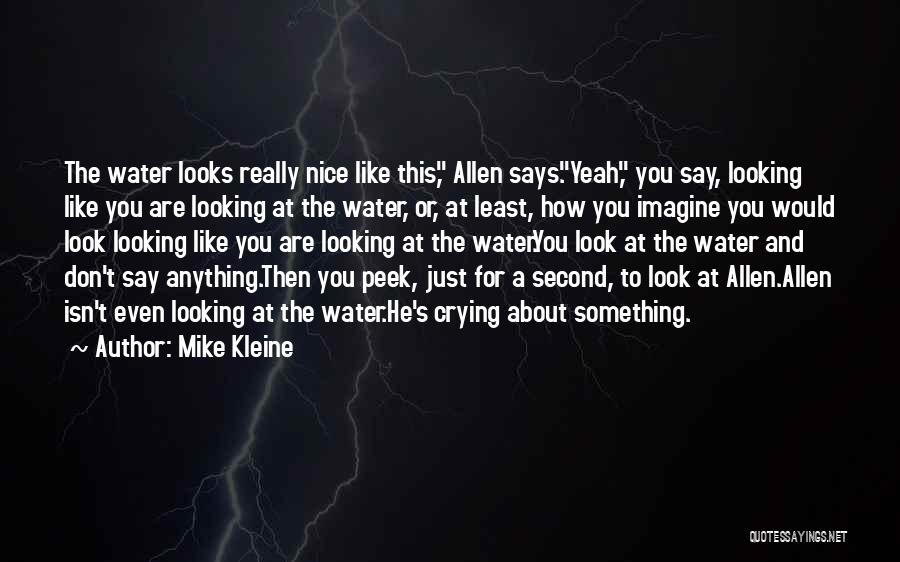 The water looks really nice like this," Allen says."Yeah," you say, looking like you are looking at the water, or, at least, how you imagine you would look looking like you are looking at the water.You look at the water and don't say anything.Then you peek, just for a second, to look at Allen.Allen isn't even looking at the water.He's crying about something.

~ Author: Mike Kleine

QUOTESSAYINGS.NET